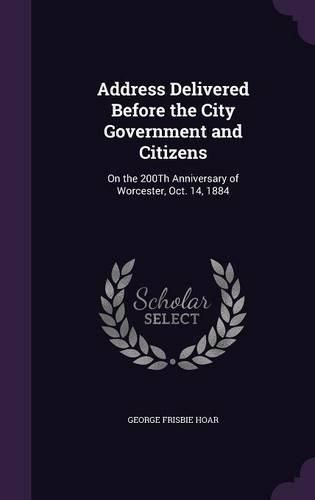 Address Delivered Before the City Government and Citizens

On the 200Th Anniversary of Worcester, Oct. 14, 1884

Scholar SELECT

GEORGE FRISBIE HOAR